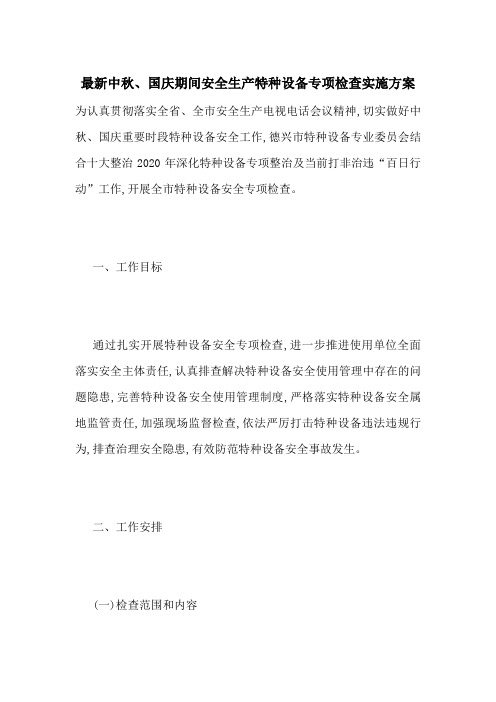 最新中秋、国庆期间安全生产特种设备专项检查实施方案

为认真贯彻落实全省、全市安全生产电视电话会议精神，切实做好中秋、国庆重要时段特种设备安全工作，德兴市特种设备专业委员会结合十大整治 2020 年深化特种设备专项整治及当前打非治违“百日行动”工作，开展全市特种设备安全专项检查。

一、工作目标

通过扎实开展特种设备安全专项检查，进一步推进使用单位全面落实安全主体责任，认真排查解决特种设备安全使用管理中存在的问题隐患，完善特种设备安全使用管理制度，严格落实特种设备安全属地监管责任，加强现场监督检查，依法严厉打击特种设备违法违规行为，排查治理安全隐患，有效防范特种设备安全事故发生。

二、工作安排

(一)检查范围和内容